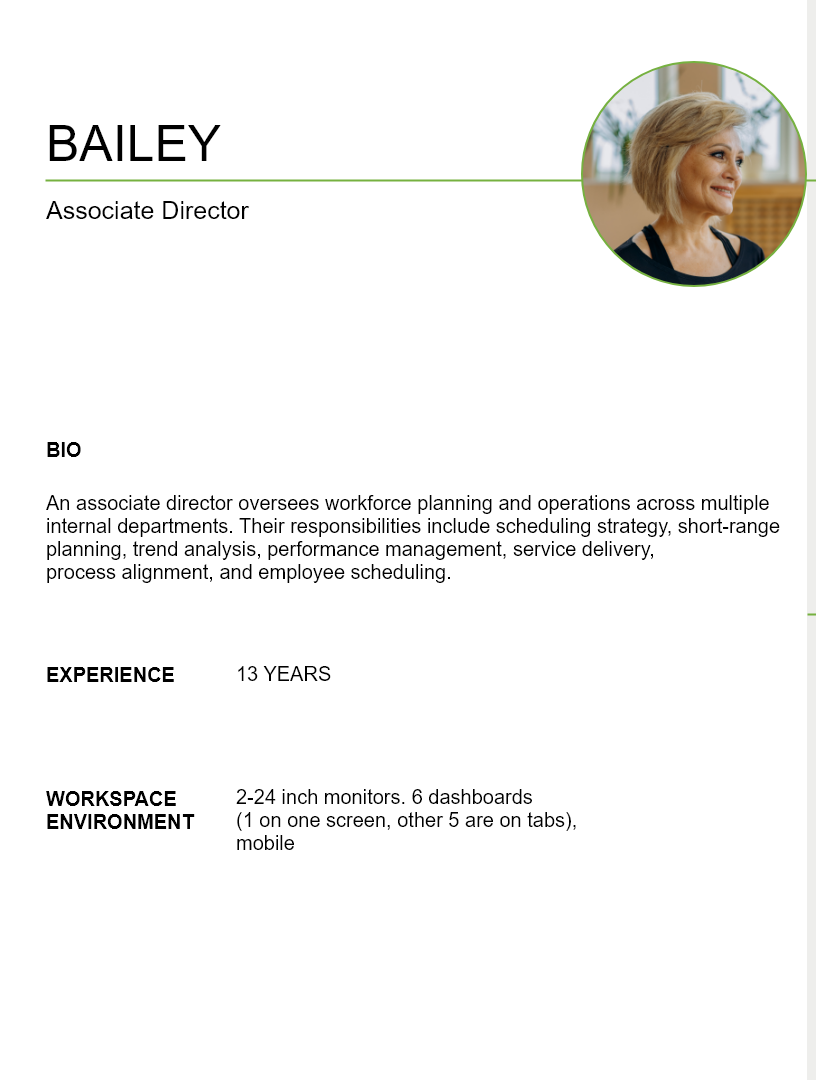 BAILEY

Associate Director

BIO

An associate director oversees workforce planning and operations across multiple internal departments. Their responsibilities include scheduling strategy, short-range planning, trend analysis, performance management, service delivery, process alignment, and employee scheduling.

EXPERIENCE 13 YEARS

WORKSPACE ENVIRONMENT 2-24 inch monitors. 6 dashboards (1 on one screen, other 5 are on tabs), mobile